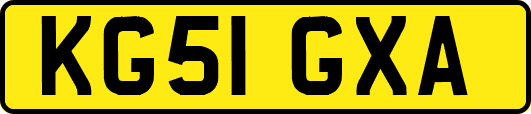 KG51 GXA